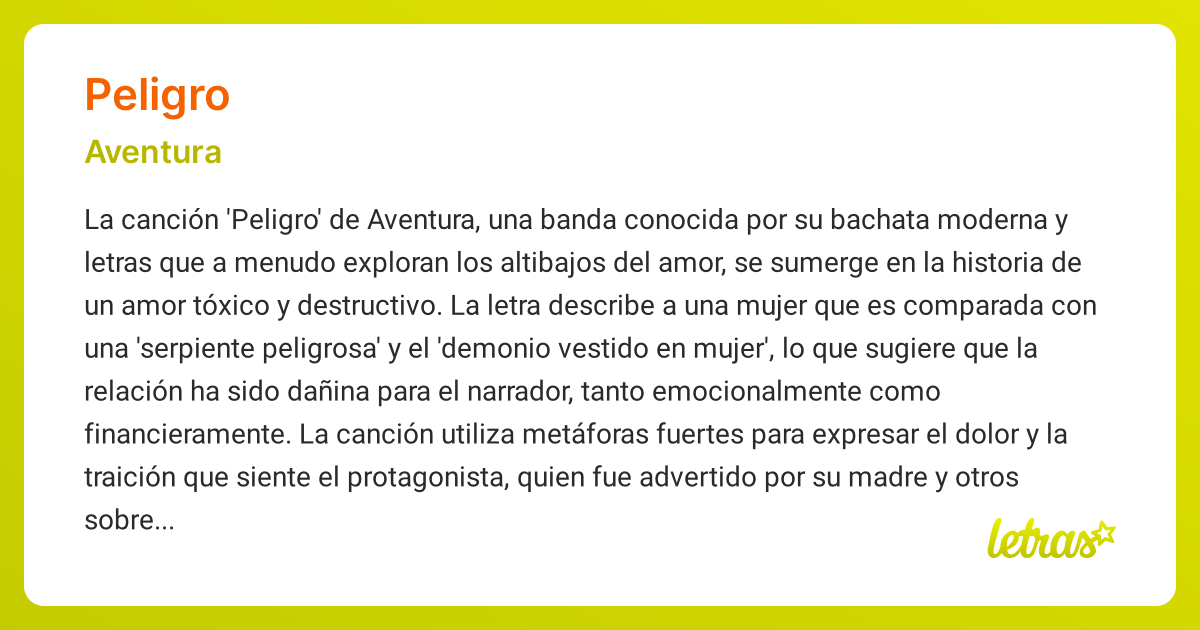 Peligro

Aventura

La canción 'Peligro' de Aventura, una banda conocida por su bachata moderna y letras que a menudo exploran los altibajos del amor, se sumerge en la historia de un amor tóxico y destructivo. La letra describe a una mujer que es comparada con una 'serpiente peligrosa' y el 'demonio vestido en mujer', lo que sugiere que la relación ha sido dañina para el narrador, tanto emocionalmente como financieramente. La canción utiliza metáforas fuertes para expresar el dolor y la traición que siente el protagonista, quien fue advertido por su madre y otros sobre...

letras